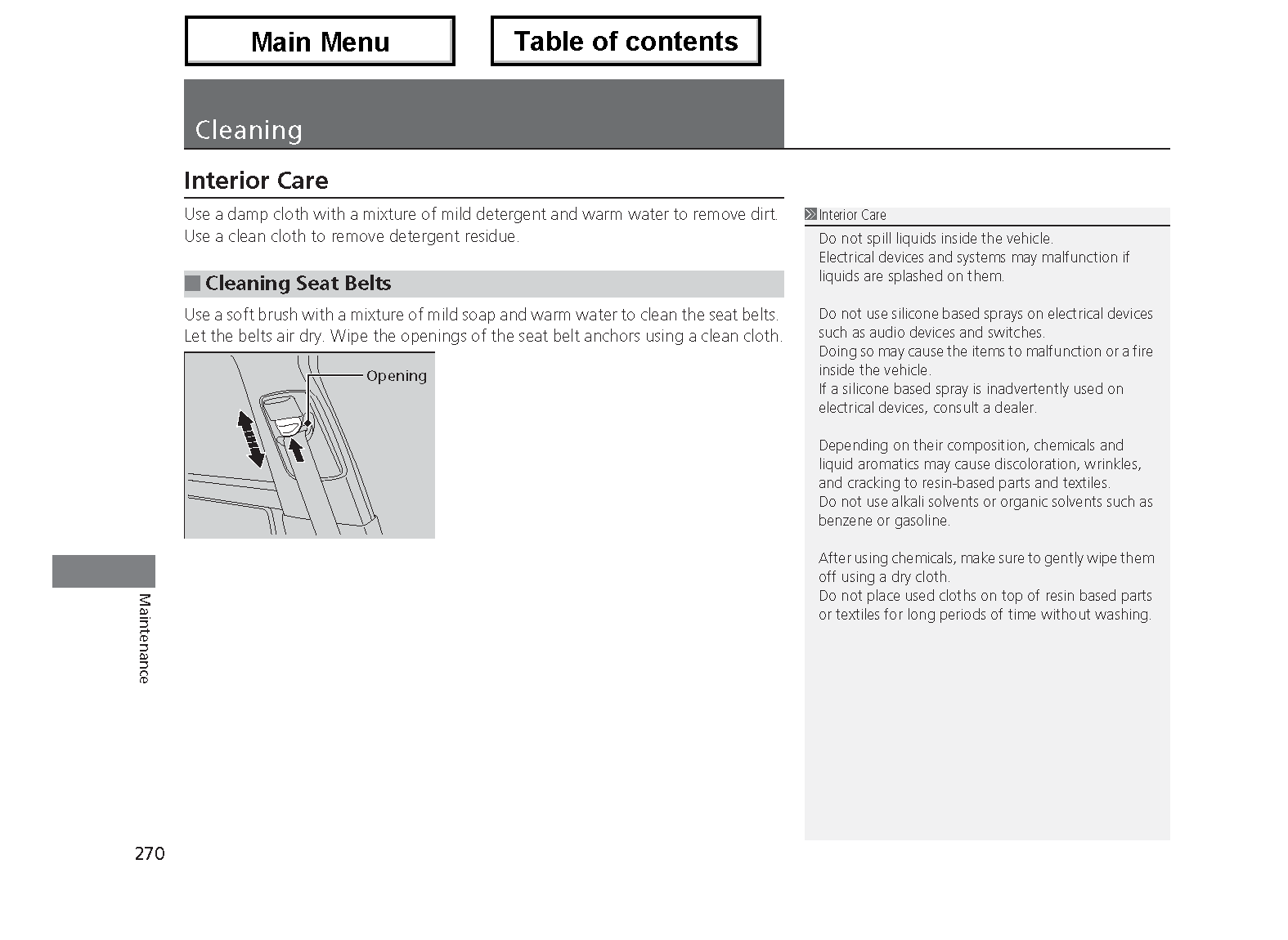 Main Menu

Table of contents

Cleaning

Interior Care

Use a damp cloth with a mixture of mild detergent and warm water to remove dirt. Use a clean cloth to remove detergent residue.

Cleaning Seat Belts

Use a soft brush with a mixture of mild soap and warm water to clean the seat belts. Let the belts air dry. Wipe the openings of the seat belt anchors using a clean cloth.

Opening

Interior Care

Do not spill liquids inside the vehicle. Electrical devices and systems may malfunction if liquids are splashed on them.

Do not use silicone based sprays on electrical devices such as audio devices and switches. Doing so may cause the items to malfunction or a fire inside the vehicle. If a silicone based spray is inadvertently used on electrical devices, consult a dealer.

Depending on their composition, chemicals and liquid aromatics may cause discoloration, wrinkles, and cracking to resin-based parts and textiles. Do not use alkali solvents or organic solvents such as benzene or gasoline.

After using chemicals, make sure to gently wipe them off using a dry cloth. Do not place used cloths on top of resin based parts or textiles for long periods of time without washing.

Maintenance

270